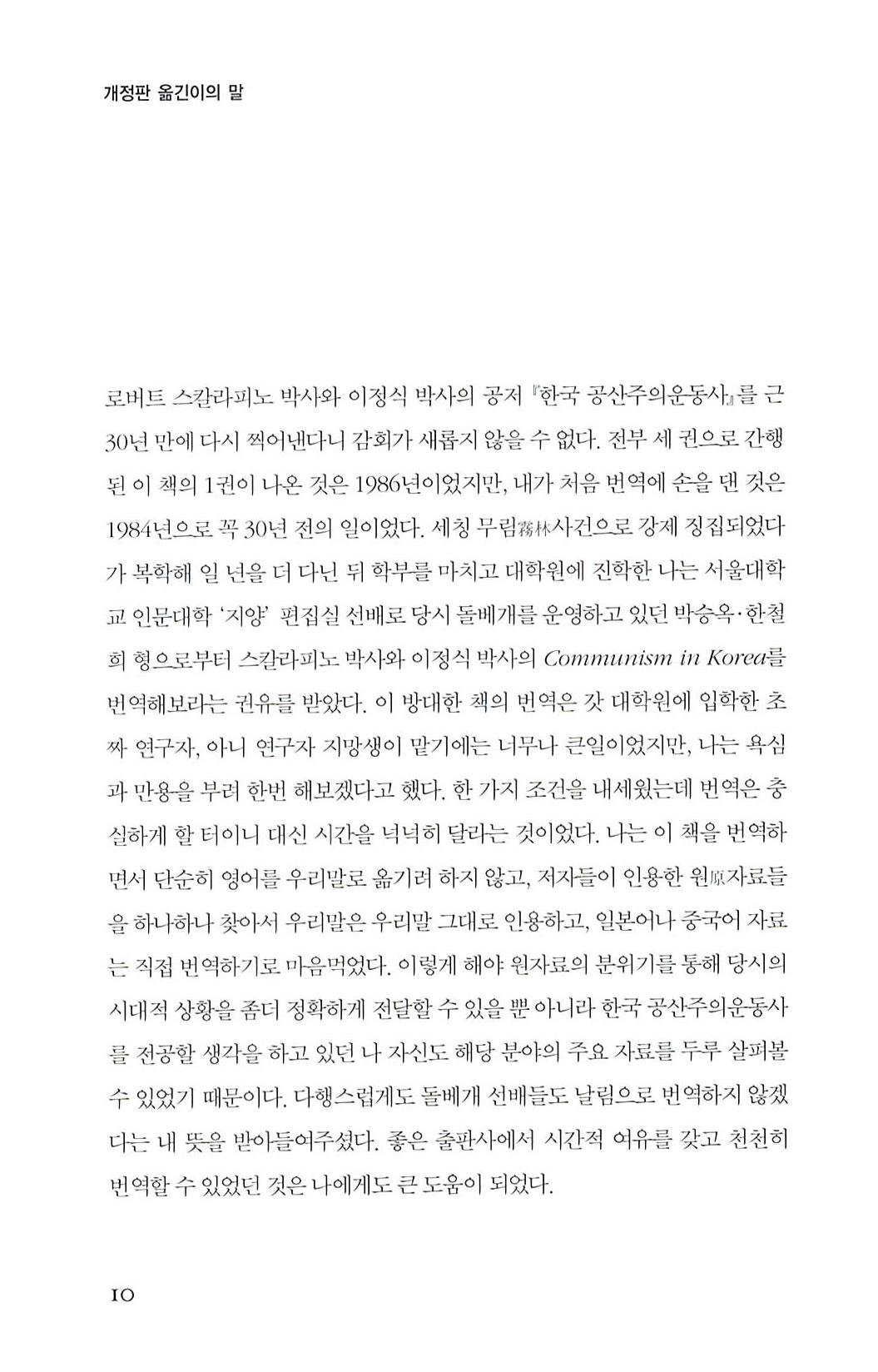 개정판 옮긴이의 말

로버트 스칼라피노 박사와 이정식 박사의 공저 『한국 공산주의운동사』를 근 30년 만에 다시 찍어낸다니 감회가 새롭지 않을 수 없다. 전부 세 권으로 간행된 이 책의 1권이 나온 것은 1986년이었지만, 내가 처음 번역에 손을 댄 것은 1984년으로 꼭 30년 전의 일이었다. 세칭 무림霧林사건으로 강제 징집되었다가 복학해 일 년을 더 다닌 뒤 학부를 마치고 대학원에 진학한 나는 서울대학교 인문대학 '지양' 편집실 선배로 당시 돌베개를 운영하고 있던 박승옥·한철희 형으로부터 스칼라피노 박사와 이정식 박사의 Communism in Korea를 번역해보라는 권유를 받았다. 이 방대한 책의 번역은 갓 대학원에 입학한 초짜 연구자, 아니 연구자 지망생이 맡기에는 너무나 큰일이었지만, 나는 욕심과 만용을 부려 한번 해보겠다고 했다. 한 가지 조건을 내세웠는데 번역은 충실하게 할 터이니 대신 시간을 넉넉히 달라는 것이었다. 나는 이 책을 번역하면서 단순히 영어를 우리말로 옮기려 하지 않고, 저자들이 인용한 원原자료들을 하나하나 찾아서 우리말은 우리말 그대로 인용하고, 일본어나 중국어 자료는 직접 번역하기로 마음먹었다. 이렇게 해야 원자료의 분위기를 통해 당시의 시대적 상황을 좀더 정확하게 전달할 수 있을 뿐 아니라 한국 공산주의운동사를 전공할 생각을 하고 있던 나 자신도 해당 분야의 주요 자료를 두루 살펴볼 수 있었기 때문이다. 다행스럽게도 돌베개 선배들도 날림으로 번역하지 않겠다는 내 뜻을 받아들여주셨다. 좋은 출판사에서 시간적 여유를 갖고 천천히 번역할 수 있었던 것은 나에게도 큰 도움이 되었다.

10